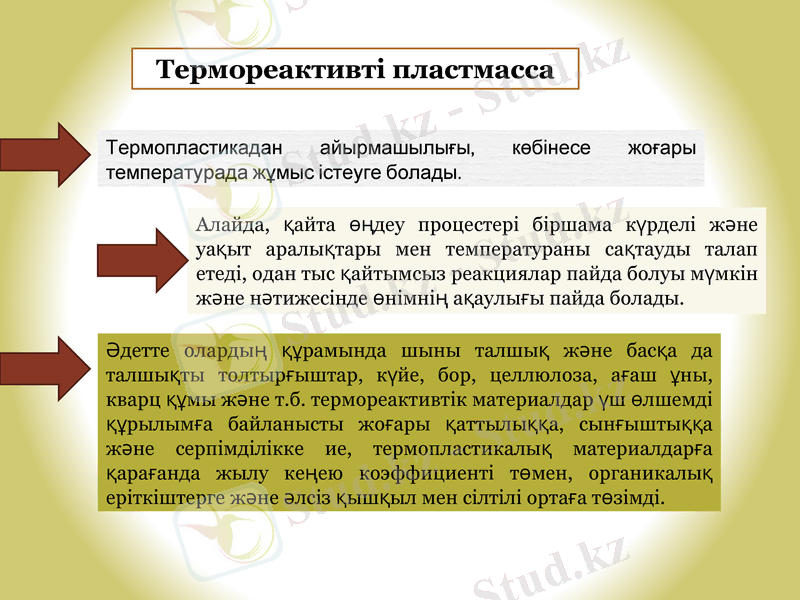 Термореактивті пластмасса

Термопластикадан айырмашылығы, көбінесе жоғары температурада жұмыс істеуге болады.

Алайда, қайта өңдеу процестері біршама күрделі және уақыт аралықтары мен температураны сақтауды талап етеді, одан тыс қайтымсыз реакциялар пайда болуы мүмкін және нәтижесінде өнімнің ақаулығы пайда болады.

Әдетте олардың құрамында шыны талшық және басқа да талшықты толтырғыштар, күйе, бор, целлюлоза, ағаш ұны, кварц құмы және т.б. термореактивтік материалдар үш өлшемді құрылымға байланысты жоғары қаттылыққа, сынғыштыққа және серпімділікке ие, термопластикалық материалдарға қарағанда жылу кеңею коэффициенті төмен, органикалық еріткіштерге және әлсіз қышқыл мен сілтілі ортаға төзімді.

Stud.kz - Stud.kz

Stud.kz

Stud.kz

Stud.kz